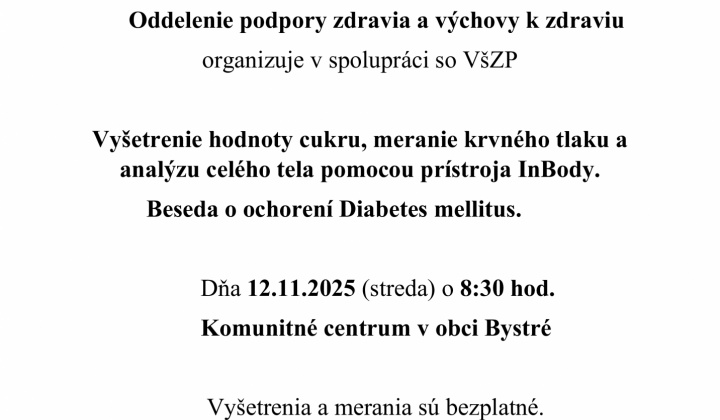 Oddelenie podpory zdravia a výchovy k zdraviu

organizuje v spolupráci so VšZP

Vyšetrenie hodnoty cukru, meranie krvného tlaku a analýzu celého tela pomocou prístroja InBody.

Beseda o ochorení Diabetes mellitus.

Dňa 12.11.2025 (streda) o 8:30 hod.

Komunitné centrum v obci Bystré

Vyšetrenia a merania sú bezplatné.